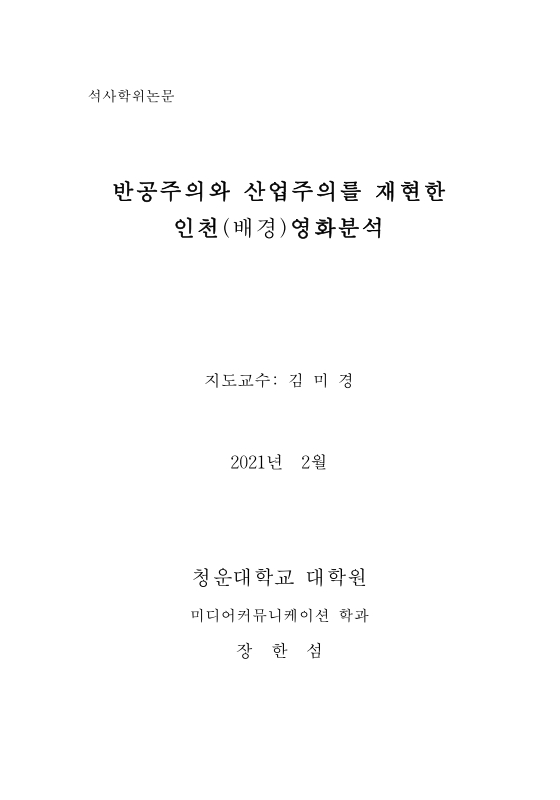 석사학위논문

반공주의와 산업주의를 재현한
인천(배경)영화분석

지도교수: 김 미 경

2021년 2월

청운대학교 대학원

미디어커뮤니케이션 학과

장 한 섬